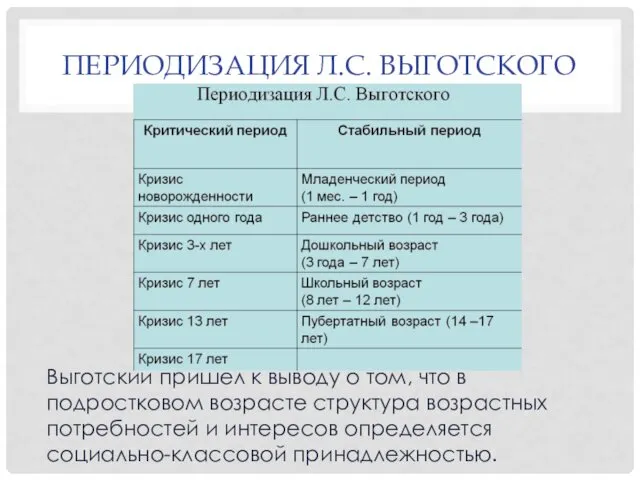 ПЕРИОДИЗАЦИЯ Л.С. ВЫГОТСКОГО

Периодизация Л.С. Выготского

| Критический период | Стабильный период |
|---|---|
| Кризис новорожденности | Младенческий период (1 мес. – 1 год) |
| Кризис одного года | Раннее детство (1 год – 3 года) |
| Кризис 3-х лет | Дошкольный возраст (3 года – 7 лет) |
| Кризис 7 лет | Школьный возраст (8 лет – 12 лет) |
| Кризис 13 лет | Пубертатный возраст (14 –17 лет) |
| Кризис 17 лет | |

Выготский пришел к выводу о том, что в подростковом возрасте структура возрастных потребностей и интересов определяется социально-классовой принадлежностью.